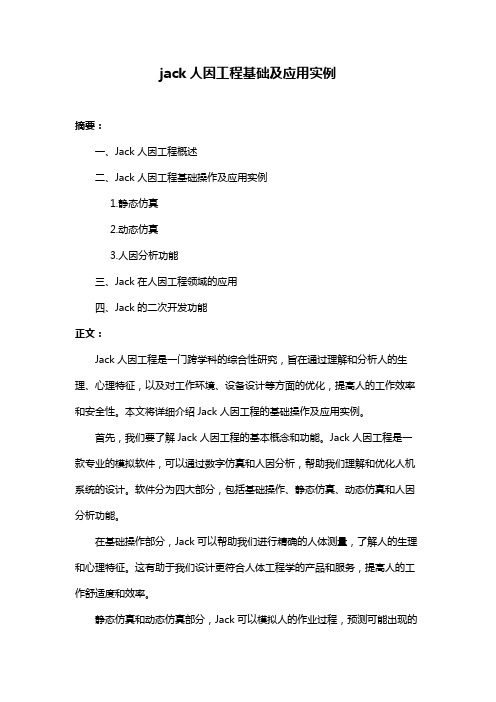 jack 人因工程基础及应用实例

摘要：

一、Jack 人因工程概述

二、Jack 人因工程基础操作及应用实例

1.静态仿真

2.动态仿真

3.人因分析功能

三、Jack 在人因工程领域的应用

四、Jack 的二次开发功能

正文：

Jack 人因工程是一门跨学科的综合性研究，旨在通过理解和分析人的生理、心理特征，以及对工作环境、设备设计等方面的优化，提高人的工作效率和安全性。本文将详细介绍 Jack 人因工程的基础操作及应用实例。

首先，我们要了解 Jack 人因工程的基本概念和功能。Jack 人因工程是一款专业的模拟软件，可以通过数字仿真和人因分析，帮助我们理解和优化人机系统的设计。软件分为四大部分，包括基础操作、静态仿真、动态仿真和人因分析功能。

在基础操作部分，Jack 可以帮助我们进行精确的人体测量，了解人的生理和心理特征。这有助于我们设计更符合人体工程学的产品和服务，提高人的工作舒适度和效率。

静态仿真和动态仿真部分，Jack 可以模拟人的作业过程，预测可能出现的